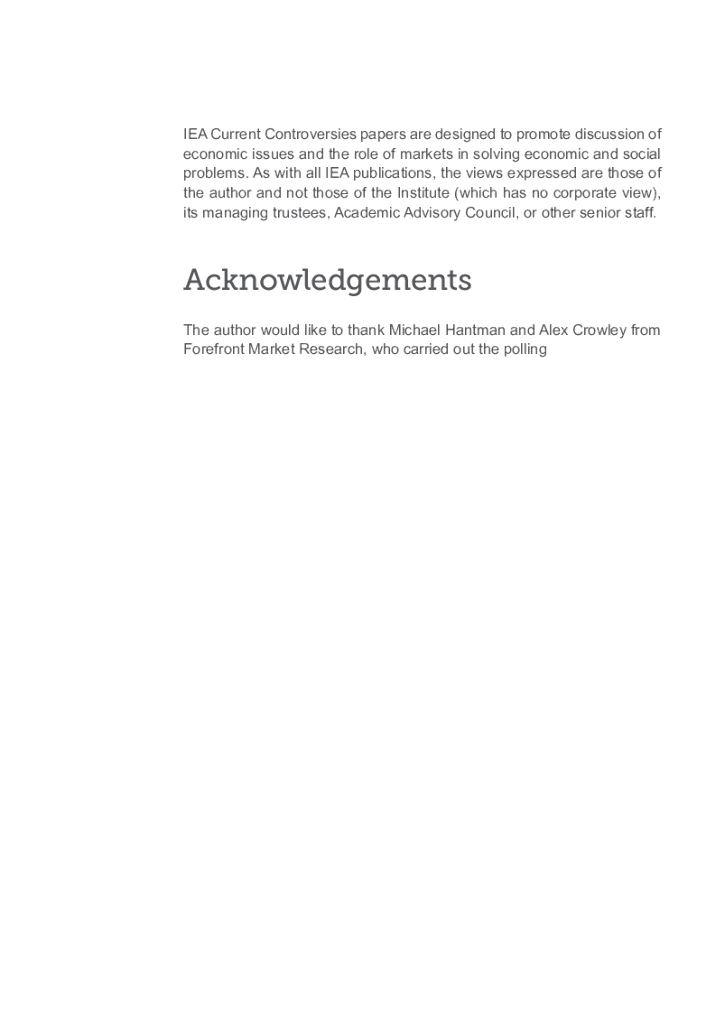 IEA Current Controversies papers are designed to promote discussion of economic issues and the role of markets in solving economic and social problems. As with all IEA publications, the views expressed are those of the author and not those of the Institute (which has no corporate view), its managing trustees, Academic Advisory Council, or other senior staff.

Acknowledgements

The author would like to thank Michael Hantman and Alex Crowley from Forefront Market Research, who carried out the polling